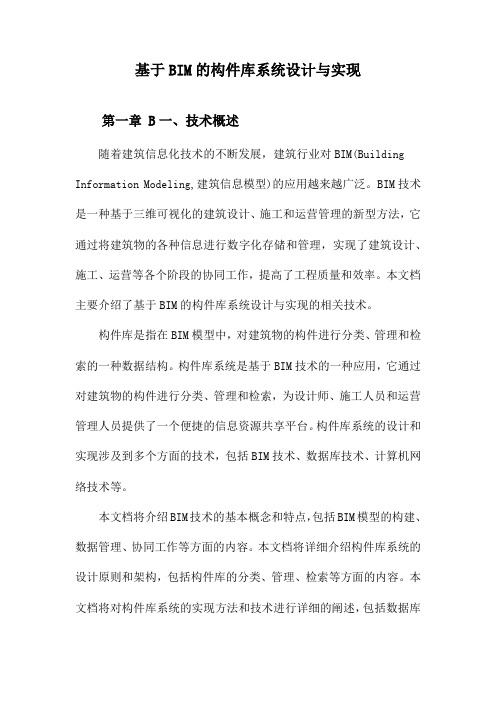 基于BIM的构件库系统设计与实现

第一章 B一、技术概述

随着建筑信息化技术的不断发展，建筑行业对BIM(Building Information Modeling,建筑信息模型)的应用越来越广泛。BIM技术是一种基于三维可视化的建筑设计、施工和运营管理的新型方法，它通过将建筑物的各种信息进行数字化存储和管理，实现了建筑设计、施工、运营等各个阶段的协同工作，提高了工程质量和效率。本文档主要介绍了基于BIM的构件库系统设计与实现的相关技术。

构件库是指在BIM模型中，对建筑物的构件进行分类、管理和检索的一种数据结构。构件库系统是基于BIM技术的一种应用，它通过对建筑物的构件进行分类、管理和检索，为设计师、施工人员和运营管理人员提供了一个便捷的信息资源共享平台。构件库系统的设计和实现涉及到多个方面的技术，包括BIM技术、数据库技术、计算机网络技术等。

本文档将介绍BIM技术的基本概念和特点，包括BIM模型的构建、数据管理、协同工作等方面的内容。本文档将详细介绍构件库系统的设计原则和架构，包括构件库的分类、管理、检索等方面的内容。本文档将对构件库系统的实现方法和技术进行详细的阐述，包括数据库